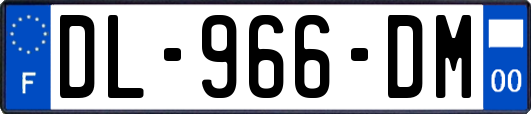 F

DL-966-DM

00